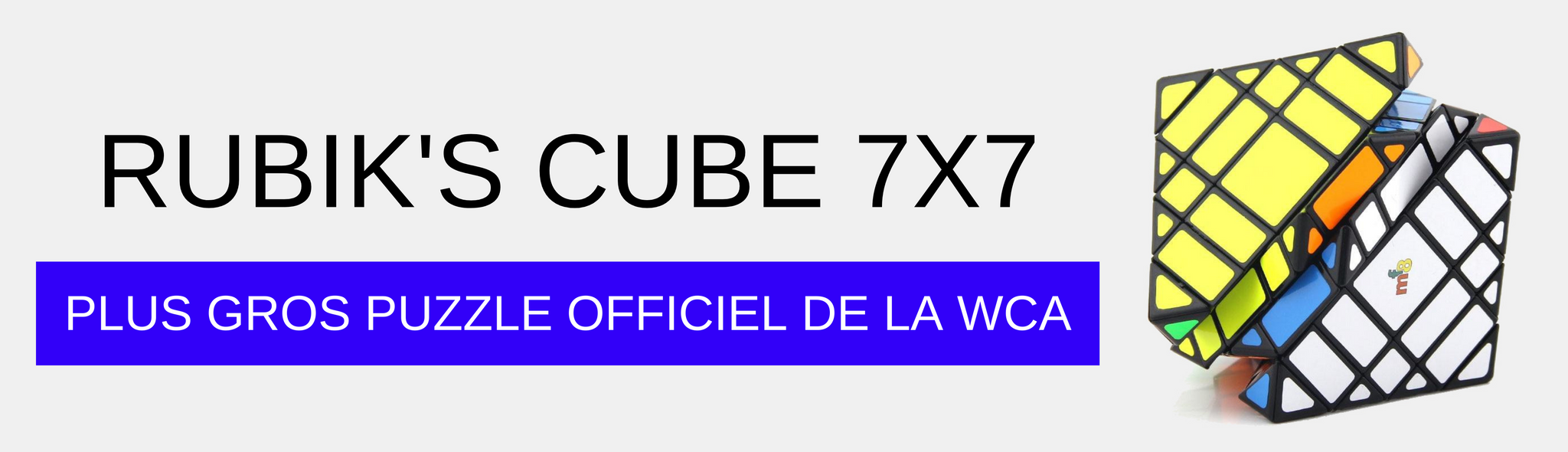 RUBIK'S CUBE 7X7

PLUS GROS PUZZLE OFFICIEL DE LA WCA

mf8